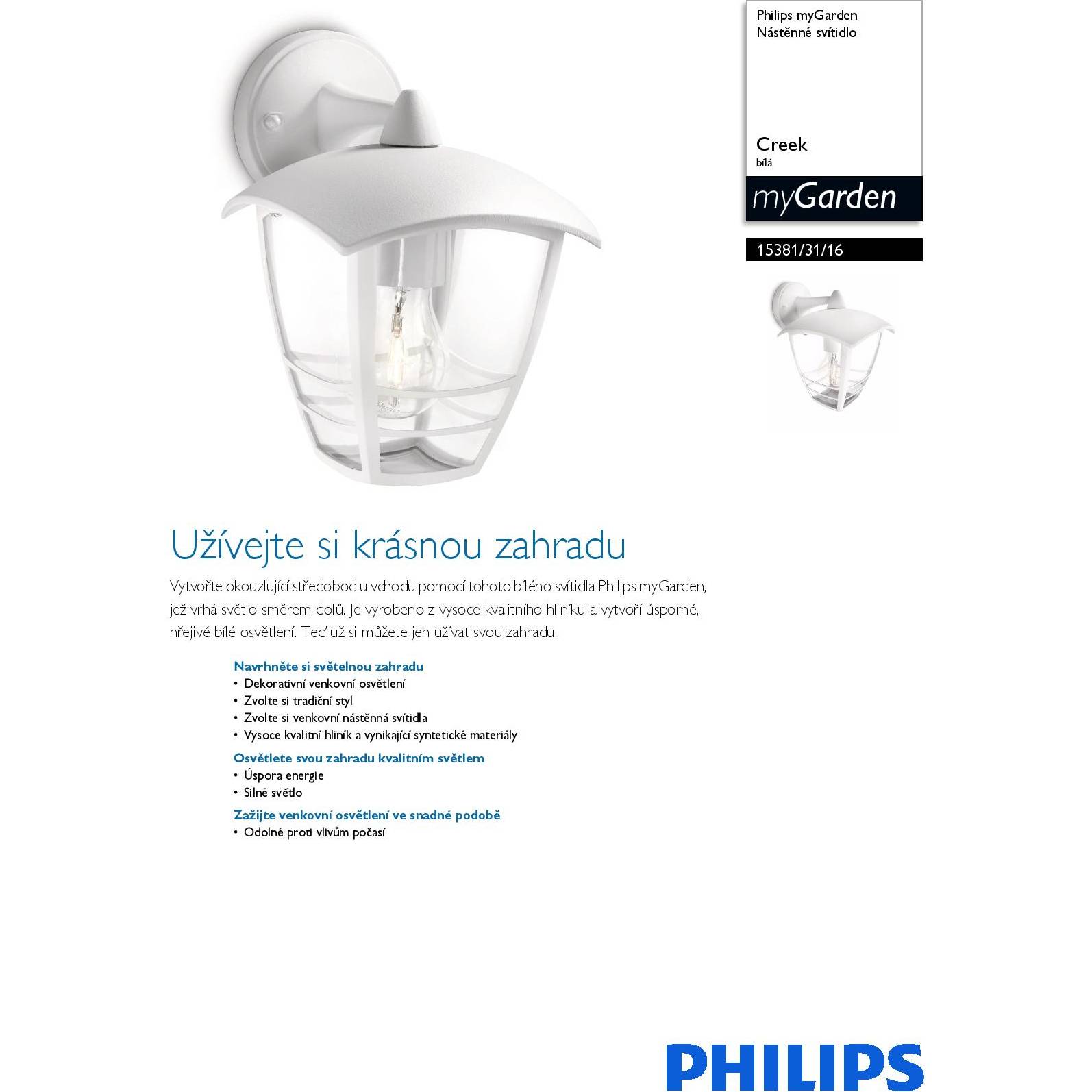 Philips myGarden
Nástěnné svítidlo

Creek
bílá

myGarden

15381/31/16

Užívejte si krásnou zahradu

Vytvořte okouzlující středobod u vchodu pomocí tohoto bílého svítidla Philips myGarden, jež vrhá světlo směrem dolů. Je vyrobeno z vysoce kvalitního hliníku a vytvoří úsporné, hřejivé bílé osvětlení. Teď už si můžete jen užívat svou zahradu.

Navrhněte si světelnou zahradu
• Dekorativní venkovní osvětlení
• Zvolte si tradiční styl
• Zvolte si venkovní nástěnná svítidla
• Vysoce kvalitní hliník a vynikající syntetické materiály

Osvětlete svou zahradu kvalitním světlem
• Úspora energie
• Silné světlo

Zažijte venkovní osvětlení ve snadné podobě
• Odolné proti vlivům počasí

PHILIPS